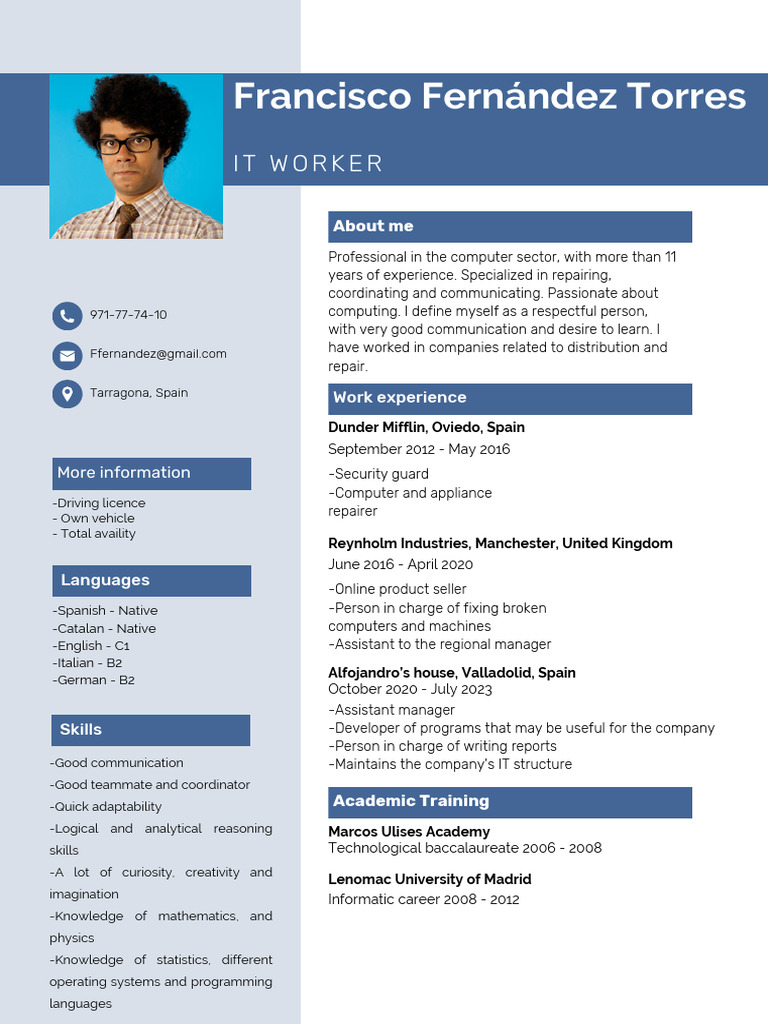 Francisco Fernández Torres

IT WORKER

971-77-74-10

Ffernandez@gmail.com

Tarragona, Spain

More information

-Driving licence
- Own vehicle
- Total availity

Languages

-Spanish - Native
-Catalan - Native
-English - C1
-Italian - B2
-German - B2

Skills

-Good communication
-Good teammate and coordinator
-Quick adaptability
-Logical and analytical reasoning skills
-A lot of curiosity, creativity and imagination
-Knowledge of mathematics, and physics
-Knowledge of statistics, different operating systems and programming languages

About me

Professional in the computer sector, with more than 11 years of experience. Specialized in repairing, coordinating and communicating. Passionate about computing. I define myself as a respectful person, with very good communication and desire to learn. I have worked in companies related to distribution and repair.

Work experience

Dunder Mifflin, Oviedo, Spain
September 2012 - May 2016
-Security guard
-Computer and appliance repairer

Reynholm Industries, Manchester, United Kingdom
June 2016 - April 2020
-Online product seller
-Person in charge of fixing broken computers and machines
-Assistant to the regional manager

Alfojandro's house, Valladolid, Spain
October 2020 - July 2023
-Assistant manager
-Developer of programs that may be useful for the company
-Person in charge of writing reports
-Maintains the company's IT structure

Academic Training

Marcos Ulises Academy
Technological baccalaureate 2006 - 2008

Lenomac University of Madrid
Informatic career 2008 - 2012